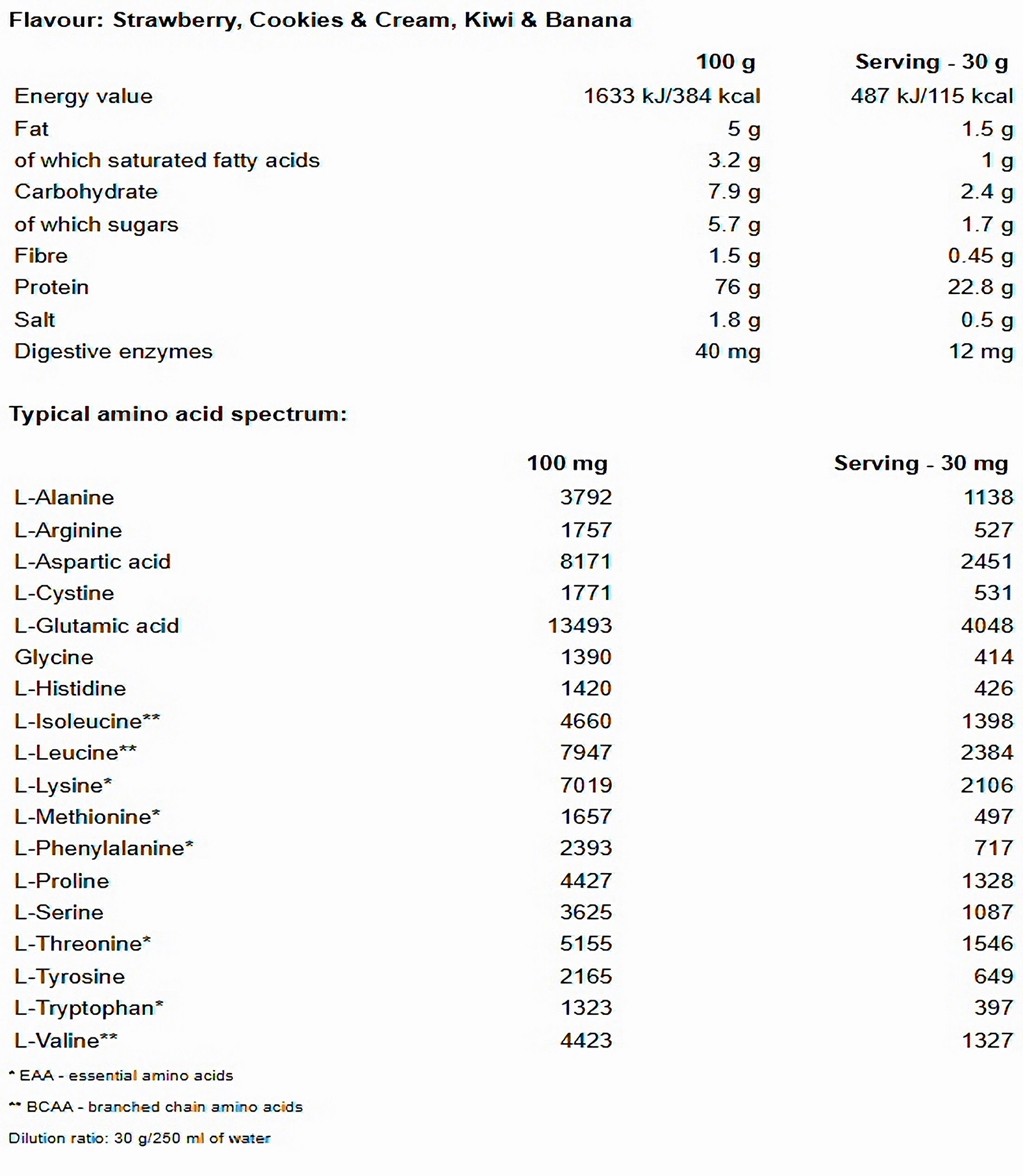 Flavour: Strawberry, Cookies & Cream, Kiwi & Banana

| | 100 g | Serving - 30 g |
|---|---|---|
| Energy value | 1633 kJ/384 kcal | 487 kJ/115 kcal |
| Fat | 5 g | 1.5 g |
| of which saturated fatty acids | 3.2 g | 1 g |
| Carbohydrate | 7.9 g | 2.4 g |
| of which sugars | 5.7 g | 1.7 g |
| Fibre | 1.5 g | 0.45 g |
| Protein | 76 g | 22.8 g |
| Salt | 1.8 g | 0.5 g |
| Digestive enzymes | 40 mg | 12 mg |

Typical amino acid spectrum:

| | 100 mg | Serving - 30 mg |
|---|---|---|
| L-Alanine | 3792 | 1138 |
| L-Arginine | 1757 | 527 |
| L-Aspartic acid | 8171 | 2451 |
| L-Cystine | 1771 | 531 |
| L-Glutamic acid | 13493 | 4048 |
| Glycine | 1390 | 414 |
| L-Histidine | 1420 | 426 |
| L-Isoleucine** | 4660 | 1398 |
| L-Leucine** | 7947 | 2384 |
| L-Lysine* | 7019 | 2106 |
| L-Methionine* | 1657 | 497 |
| L-Phenylalanine* | 2393 | 717 |
| L-Proline | 4427 | 1328 |
| L-Serine | 3625 | 1087 |
| L-Threonine* | 5155 | 1546 |
| L-Tyrosine | 2165 | 649 |
| L-Tryptophan* | 1323 | 397 |
| L-Valine** | 4423 | 1327 |

* EAA - essential amino acids

** BCAA - branched chain amino acids

Dilution ratio: 30 g/250 ml of water